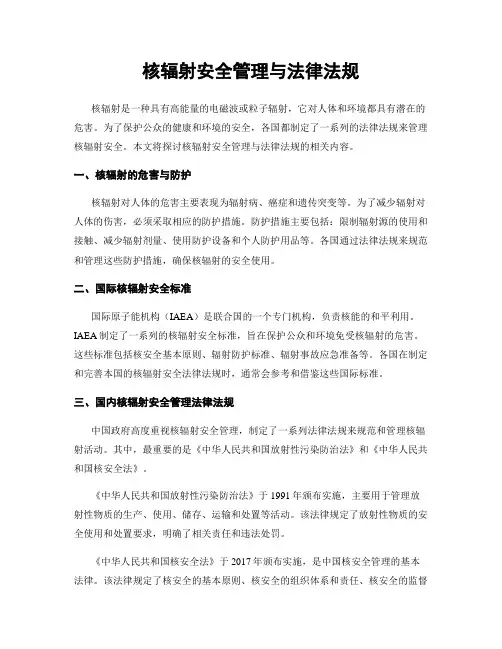 核辐射安全管理与法律法规

核辐射是一种具有高能量的电磁波或粒子辐射，它对人体和环境都具有潜在的危害。为了保护公众的健康和环境的安全，各国都制定了一系列的法律法规来管理核辐射安全。本文将探讨核辐射安全管理与法律法规的相关内容。

一、核辐射的危害与防护

核辐射对人体的危害主要表现为辐射病、癌症和遗传突变等。为了减少辐射对人体的伤害，必须采取相应的防护措施。防护措施主要包括：限制辐射源的使用和接触、减少辐射剂量、使用防护设备和个人防护用品等。各国通过法律法规来规范和管理这些防护措施，确保核辐射的安全使用。

二、国际核辐射安全标准

国际原子能机构（IAEA）是联合国的一个专门机构，负责核能的和平利用。IAEA 制定了一系列的核辐射安全标准，旨在保护公众和环境免受核辐射的危害。这些标准包括核安全基本原则、辐射防护标准、辐射事故应急准备等。各国在制定和完善本国的核辐射安全法律法规时，通常会参考和借鉴这些国际标准。

三、国内核辐射安全管理法律法规

中国政府高度重视核辐射安全管理，制定了一系列法律法规来规范和管理核辐射活动。其中，最重要的是《中华人民共和国放射性污染防治法》和《中华人民共和国核安全法》。

《中华人民共和国放射性污染防治法》于 1991 年颁布实施，主要用于管理放射性物质的生产、使用、储存、运输和处置等活动。该法律规定了放射性物质的安全使用和处置要求，明确了相关责任和违法处罚。

《中华人民共和国核安全法》于 2017 年颁布实施，是中国核安全管理的基本法律。该法律规定了核安全的基本原则、核安全的组织体系和责任、核安全的监督